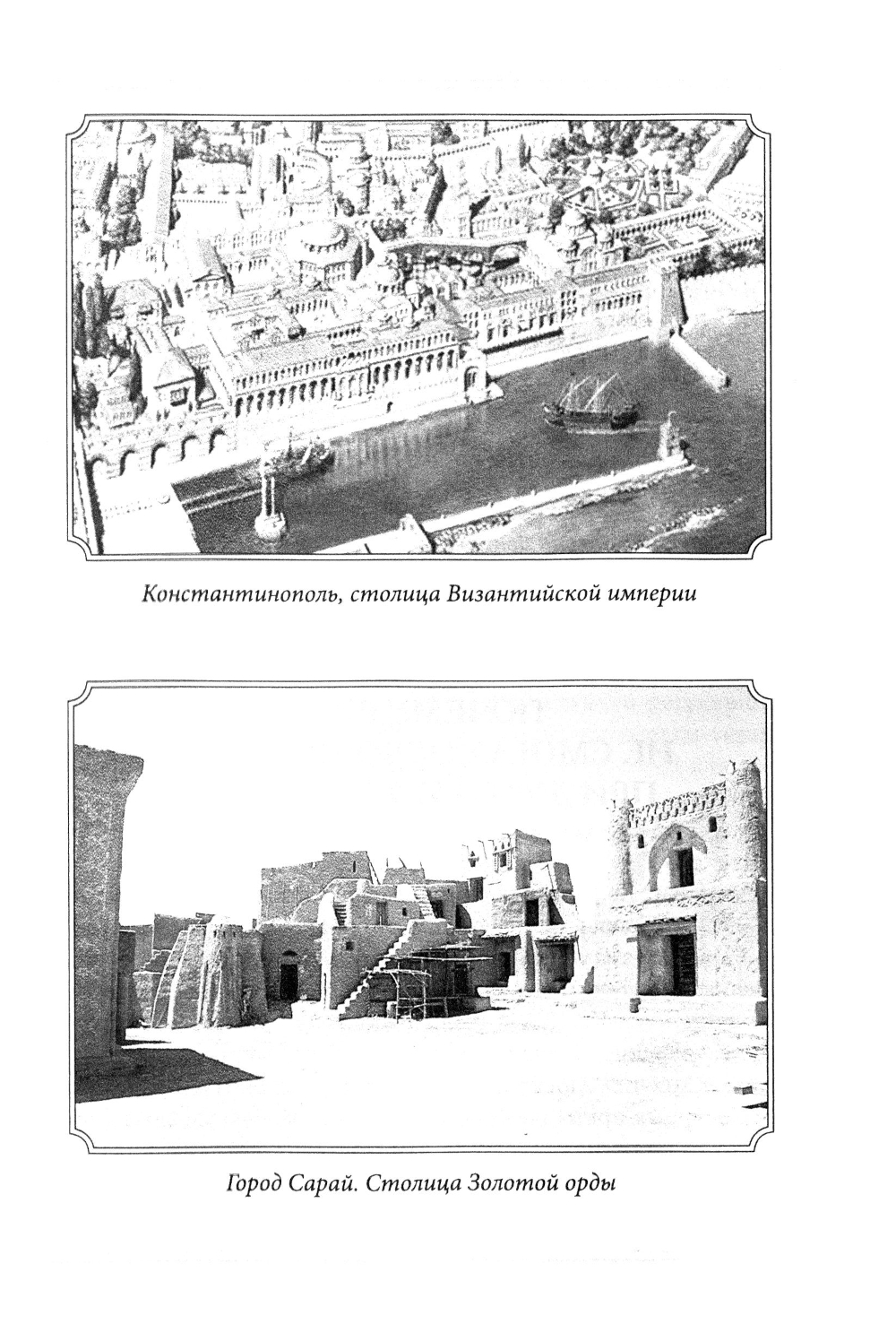 Константинополь, столица Византийской империи

Город Сарай. Столица Золотой орды